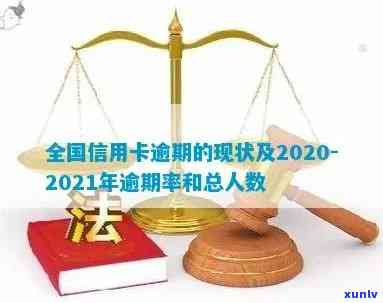 全国信用卡逾期的现状及2020-2021年逾期率和总人数

法

xunlv